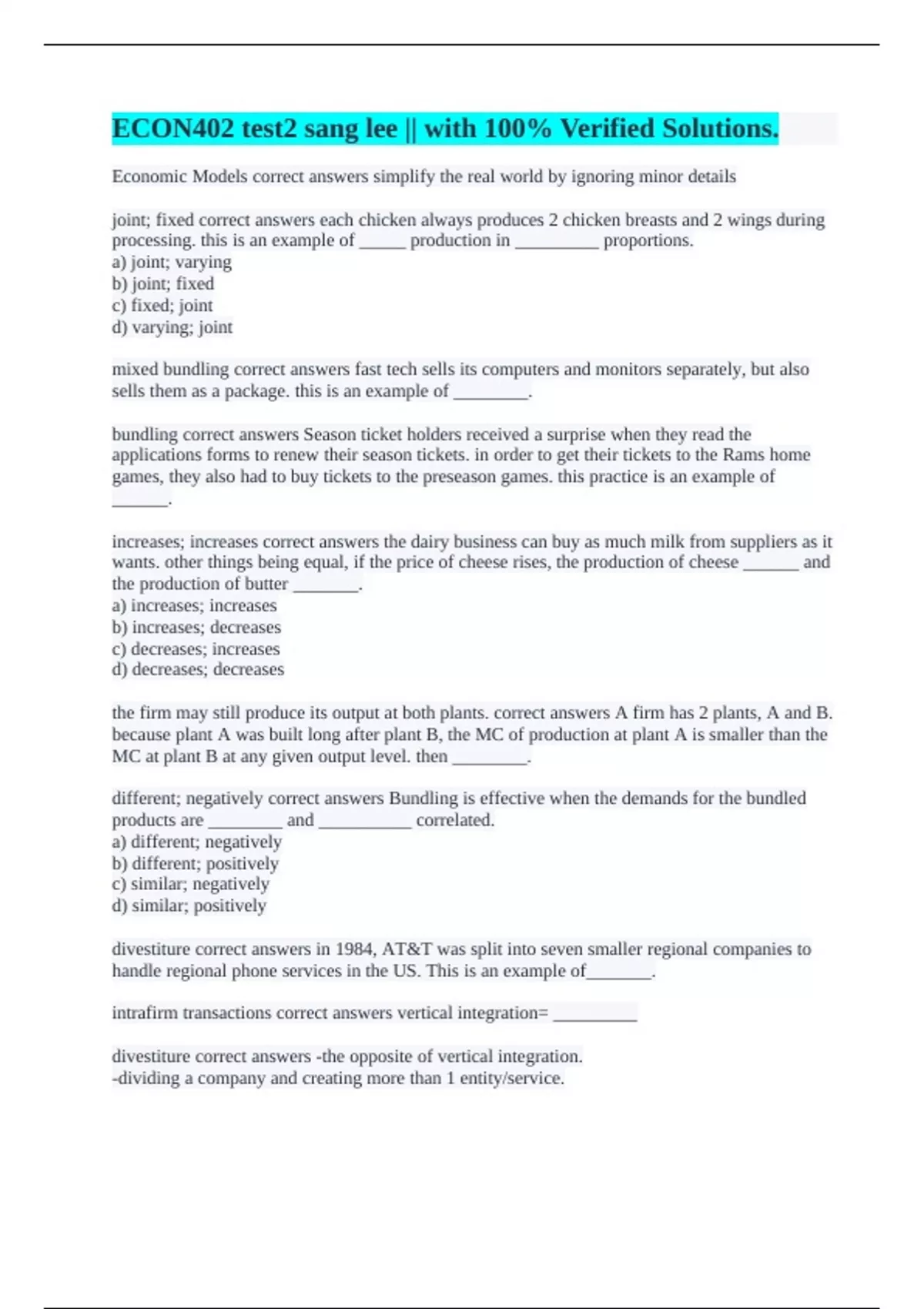 ECON402 test2 sang lee || with 100% Verified Solutions.

Economic Models correct answers simplify the real world by ignoring minor details

joint; fixed correct answers each chicken always produces 2 chicken breasts and 2 wings during processing. this is an example of _____ production in _________ proportions.
a) joint; varying
b) joint; fixed
c) fixed; joint
d) varying; joint

mixed bundling correct answers fast tech sells its computers and monitors separately, but also sells them as a package. this is an example of ________.

bundling correct answers Season ticket holders received a surprise when they read the applications forms to renew their season tickets. in order to get their tickets to the Rams home games, they also had to buy tickets to the preseason games. this practice is an example of ______.

increases; increases correct answers the dairy business can buy as much milk from suppliers as it wants. other things being equal, if the price of cheese rises, the production of cheese ______ and the production of butter _______.
a) increases; increases
b) increases; decreases
c) decreases; increases
d) decreases; decreases

the firm may still produce its output at both plants. correct answers A firm has 2 plants, A and B. because plant A was built long after plant B, the MC of production at plant A is smaller than the MC at plant B at any given output level. then ________.

different; negatively correct answers Bundling is effective when the demands for the bundled products are ________ and __________ correlated.
a) different; negatively
b) different; positively
c) similar; negatively
d) similar; positively

divestiture correct answers in 1984, AT&T was split into seven smaller regional companies to handle regional phone services in the US. This is an example of_______.

intrafirm transactions correct answers vertical integration= _________

divestiture correct answers -the opposite of vertical integration.
-dividing a company and creating more than 1 entity/service.